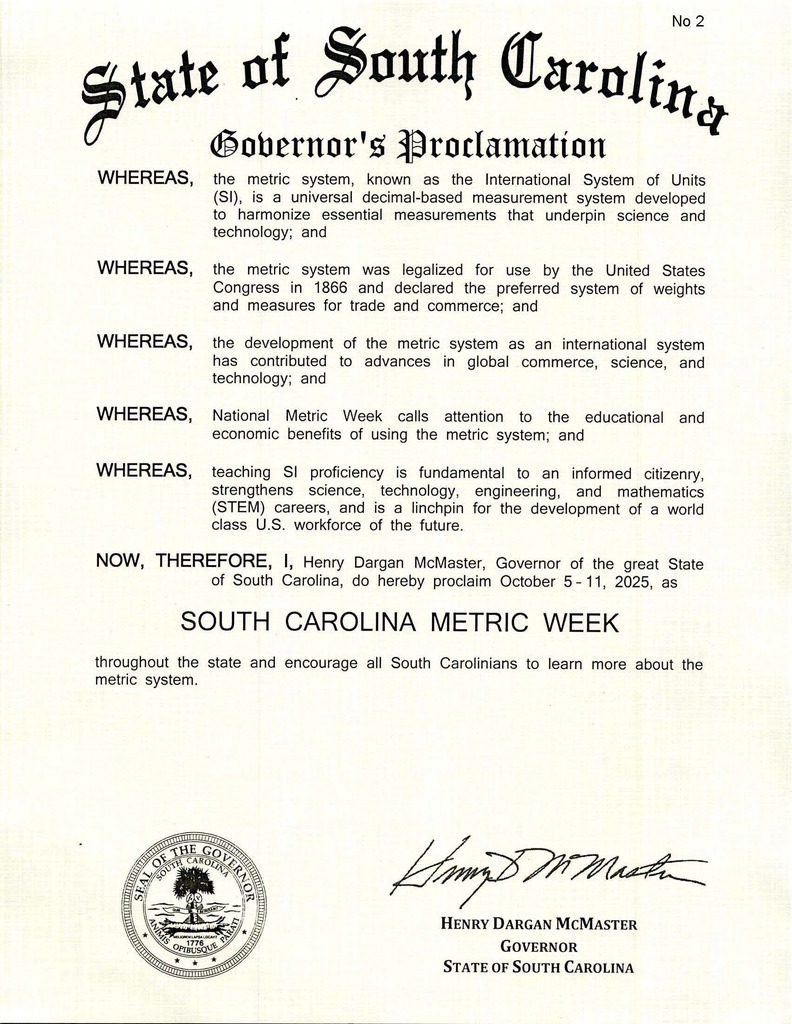 No 2

State of South Carolina

Governor's Proclamation

WHEREAS, the metric system, known as the International System of Units (SI), is a universal decimal-based measurement system developed to harmonize essential measurements that underpin science and technology; and

WHEREAS, the metric system was legalized for use by the United States Congress in 1866 and declared the preferred system of weights and measures for trade and commerce; and

WHEREAS, the development of the metric system as an international system has contributed to advances in global commerce, science, and technology; and

WHEREAS, National Metric Week calls attention to the educational and economic benefits of using the metric system; and

WHEREAS, teaching SI proficiency is fundamental to an informed citizenry, strengthens science, technology, engineering, and mathematics (STEM) careers, and is a linchpin for the development of a world class U.S. workforce of the future.

NOW, THEREFORE, I, Henry Dargan McMaster, Governor of the great State of South Carolina, do hereby proclaim October 5 - 11, 2025, as

SOUTH CAROLINA METRIC WEEK

throughout the state and encourage all South Carolinians to learn more about the metric system.

SEAL OF THE GOVERNOR SOUTH CAROLINA ANIMIS OPIBUSQUE PARATI 1776

Henry D McMaster

HENRY DARGAN MCMASTER
GOVERNOR
STATE OF SOUTH CAROLINA